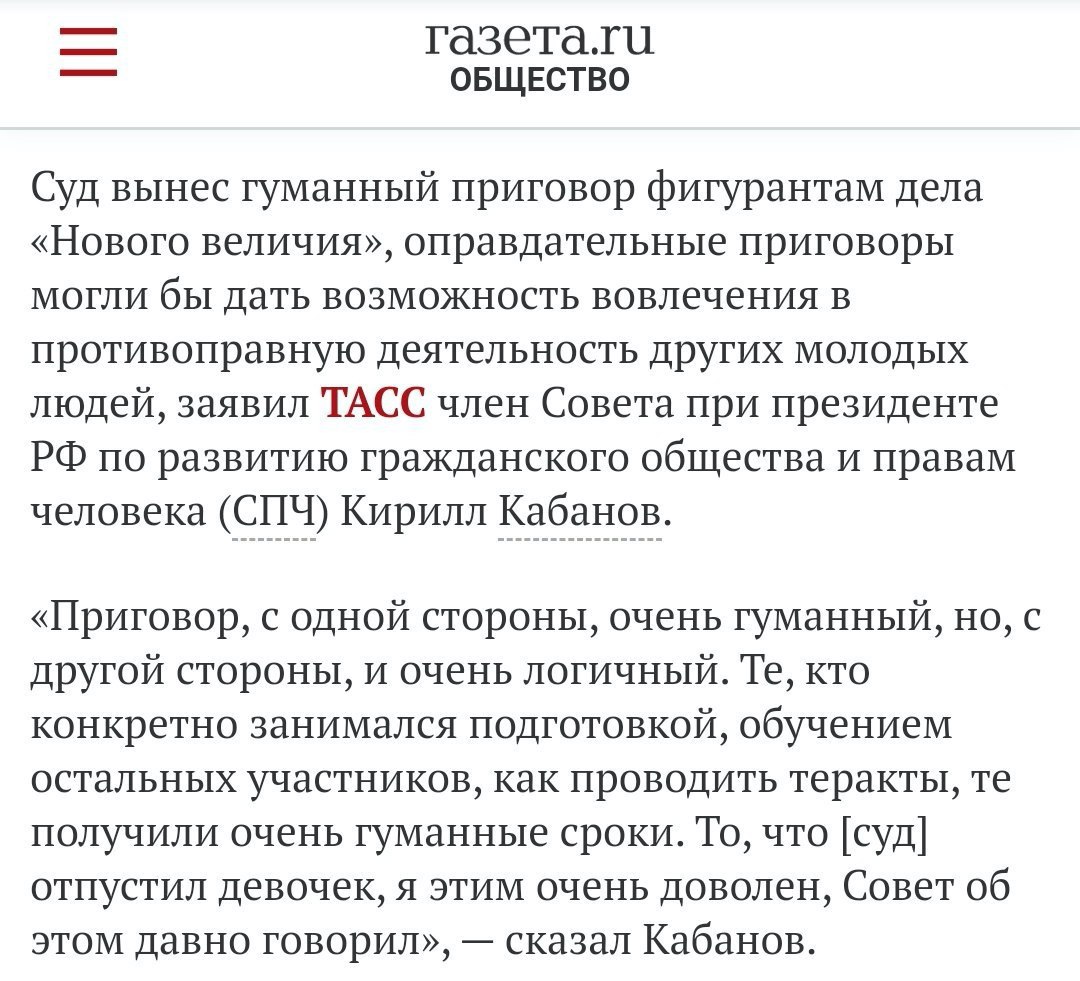 газета.ru
ОБЩЕСТВО

Суд вынес гуманный приговор фигурантам дела «Нового величия», оправдательные приговоры могли бы дать возможность вовлечения в противоправную деятельность других молодых людей, заявил ТАСС член Совета при президенте РФ по развитию гражданского общества и правам человека (СПЧ) Кирилл Кабанов.

«Приговор, с одной стороны, очень гуманный, но, с другой стороны, и очень логичный. Те, кто конкретно занимался подготовкой, обучением остальных участников, как проводить теракты, те получили очень гуманные сроки. То, что [суд] отпустил девочек, я этим очень доволен, Совет об этом давно говорил», — сказал Кабанов.